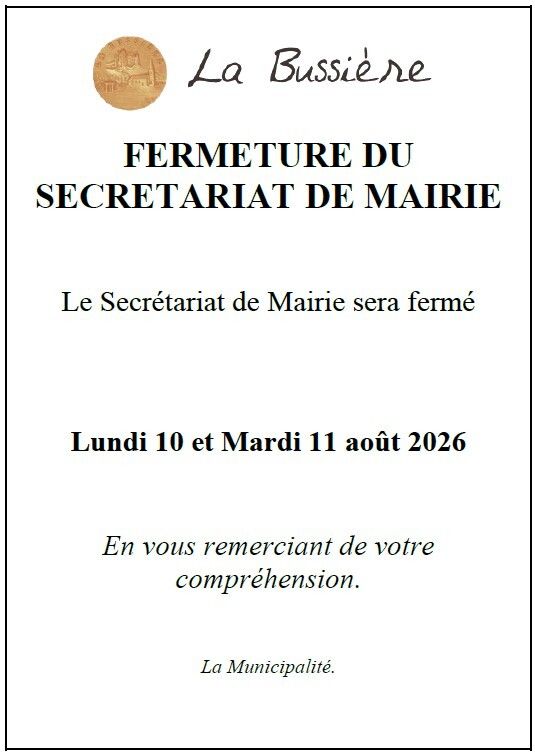 La Bussière

FERMETURE DU SECRETARIAT DE MAIRIE

Le Secrétariat de Mairie sera fermé

Lundi 10 et Mardi 11 août 2026

En vous remerciant de votre compréhension.

La Municipalité.